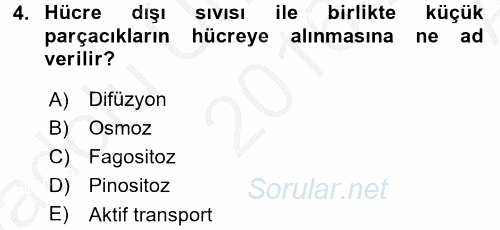 4. Hücre dışı sıvısı ile birlikte küçük parçacıkların hücreye alınmasına ne ad verilir?

A) Difüzyon
B) Osmoz
C) Fagositoz
D) Pinositoz
E) Aktif transport

Sorular.net